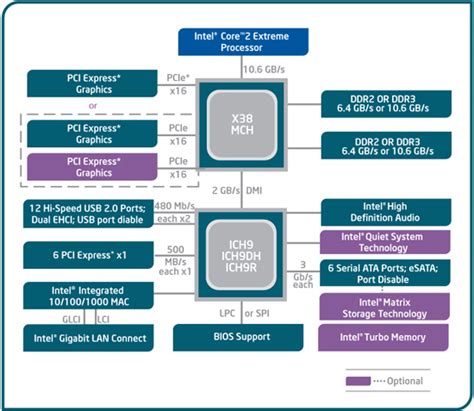 Intel® Core™2 Extreme Processor

10.6 GB/s

PCI Express* Graphics

PCIe* x16

or

PCI Express* Graphics

PCIe x16

PCI Express* Graphics

PCIe x16

X38 MCH

DDR2 OR DDR3 6.4 GB/s or 10.6 GB/s

DDR2 OR DDR3 6.4 GB/s or 10.6 GB/s

2 GB/s DMI

12 Hi-Speed USB 2.0 Ports; Dual EHCI; USB port diable

480 Mb/s each x2

6 PCI Express* x1

500 MB/s each x1

Intel® Integrated 10/100/1000 MAC

GLCI

LCI

Intel® Gigabit LAN Connect

ICH9 ICH9DH ICH9R

LPC or SPI

BIOS Support

Intel® High Definition Audio

Intel® Quiet System Technology

3 Gb/s each

6 Serial ATA Ports; eSATA; Port Disable

Intel® Matrix Storage Technology

Intel® Turbo Memory

Optional